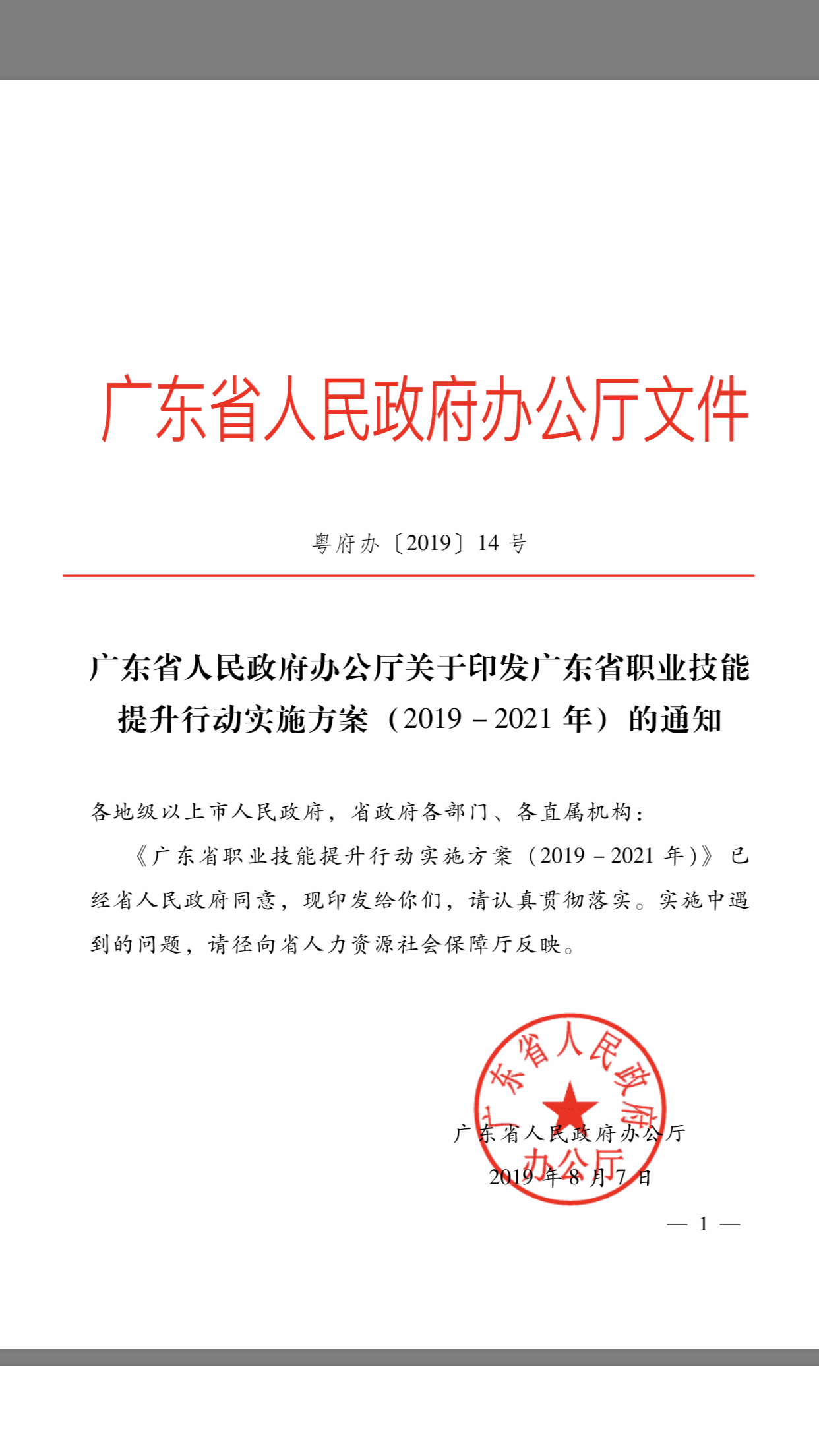 广东省人民政府办公厅文件

粤府办〔2019〕14 号

广东省人民政府办公厅关于印发广东省职业技能提升行动实施方案（2019－2021 年）的通知

各地级以上市人民政府，省政府各部门、各直属机构：

《广东省职业技能提升行动实施方案（2019－2021 年）》已经省人民政府同意，现印发给你们，请认真贯彻落实。实施中遇到的问题，请径向省人力资源社会保障厅反映。

广东省人民政府办公厅

广东省人民政府办公厅

2019 年 8 月 7 日

— 1 —